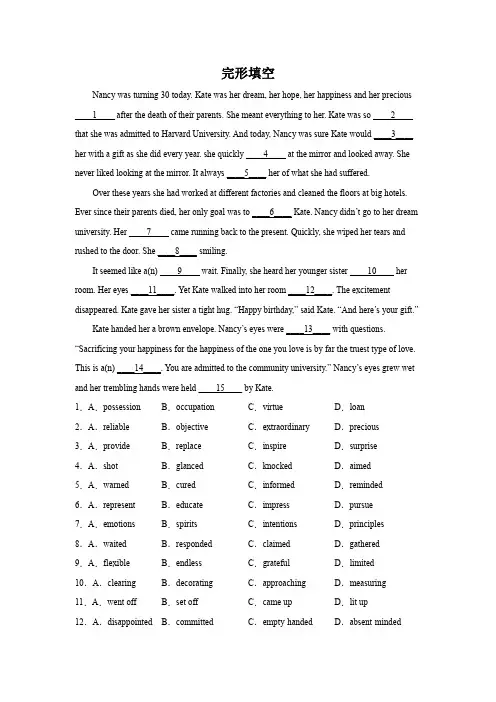 完形填空

Nancy was turning 30 today. Kate was her dream, her hope, her happiness and her precious ____1____ after the death of their parents. She meant everything to her. Kate was so ____2____ that she was admitted to Harvard University. And today, Nancy was sure Kate would ____3____ her with a gift as she did every year. she quickly ____4____ at the mirror and looked away. She never liked looking at the mirror. It always ____5____ her of what she had suffered.

Over these years she had worked at different factories and cleaned the floors at big hotels. Ever since their parents died, her only goal was to ____6____ Kate. Nancy didn't go to her dream university. Her ____7____ came running back to the present. Quickly, she wiped her tears and rushed to the door. She ____8____ smiling.

It seemed like a(n) ____9____ wait. Finally, she heard her younger sister ____10____ her room. Her eyes ____11____. Yet Kate walked into her room ____12____. The excitement disappeared. Kate gave her sister a tight hug. "Happy birthday," said Kate. "And here's your gift."

Kate handed her a brown envelope. Nancy's eyes were ____13____ with questions. "Sacrificing your happiness for the happiness of the one you love is by far the truest type of love. This is a(n) ____14____. You are admitted to the community university." Nancy's eyes grew wet and her trembling hands were held ____15____ by Kate.

1. A. possession B. occupation C. virtue D. loan
2. A. reliable B. objective C. extraordinary D. precious
3. A. provide B. replace C. inspire D. surprise
4. A. shot B. glanced C. knocked D. aimed
5. A. warned B. cured C. informed D. reminded
6. A. represent B. educate C. impress D. pursue
7. A. emotions B. spirits C. intentions D. principles
8. A. waited B. responded C. claimed D. gathered
9. A. flexible B. endless C. grateful D. limited
10. A. clearing B. decorating C. approaching D. measuring
11. A. went off B. set off C. came up D. lit up
12. A. disappointed B. committed C. empty handed D. absent minded